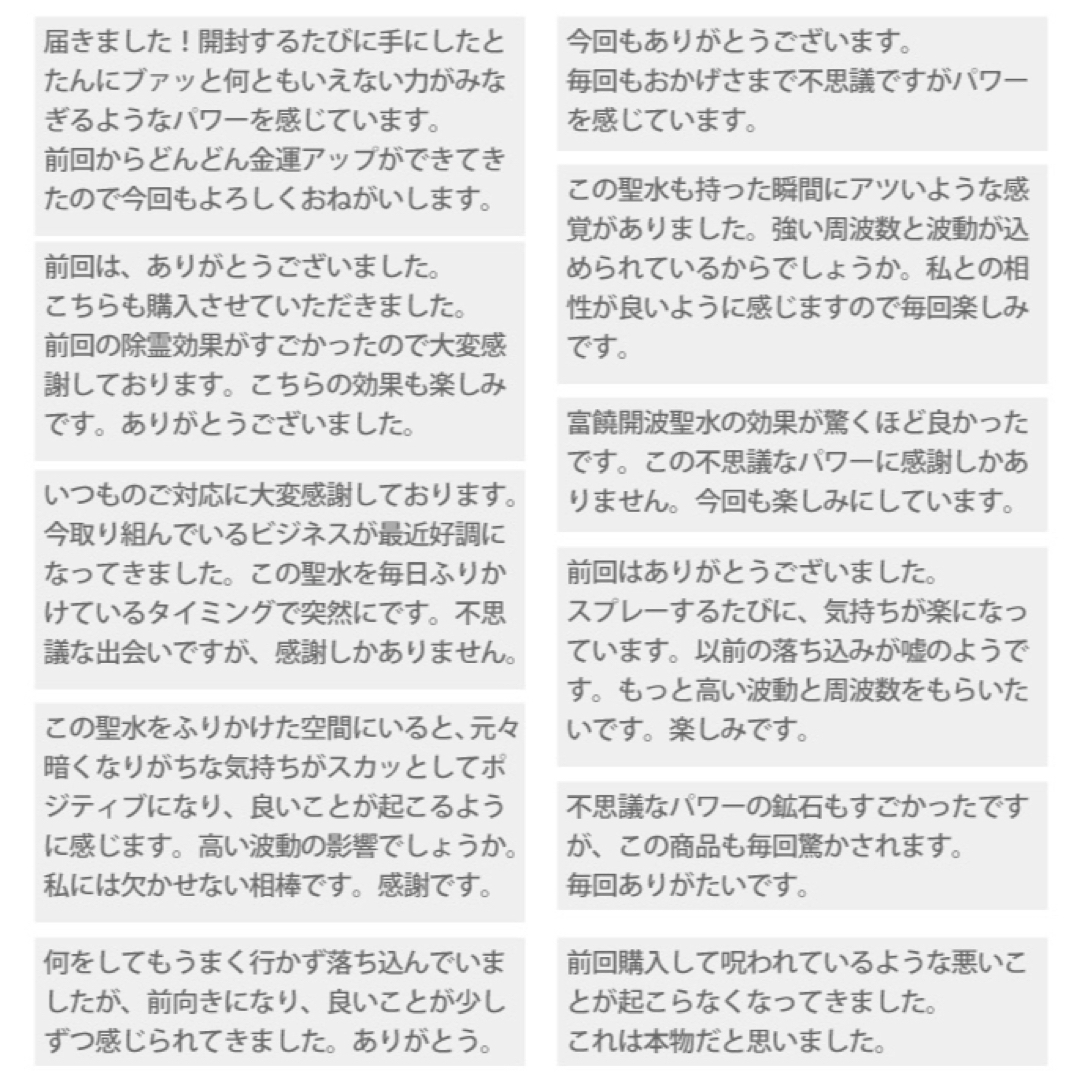 届きました！開封するたびに手にしたとたんにブァッと何ともいえない力がみなぎるようなパワーを感じています。
前回からどんどん金運アップができてきたので今回もよろしくおねがいします。

前回は、ありがとうございました。
こちらも購入させていただきました。
前回の除霊効果がすごかったので大変感謝しております。こちらの効果も楽しみです。ありがとうございました。

いつものご対応に大変感謝しております。今取り組んでいるビジネスが最近好調になってきました。この聖水を毎日ふりかけているタイミングで突然にです。不思議な出会いですが、感謝しかありません。

この聖水をふりかけた空間にいると、元々暗くなりがちな気持ちがスカッとしてポジティブになり、良いことが起こるように感じます。高い波動の影響でしょうか。私には欠かせない相棒です。感謝です。

何をしてもうまく行かず落ち込んでいましたが、前向きになり、良いことが少しずつ感じられてきました。ありがとう。

今回もありがとうございます。
毎回もおかげさまで不思議ですがパワーを感じています。

この聖水も持った瞬間にアツいような感覚がありました。強い周波数と波動が込められているからでしょうか。私との相性が良いように感じますので毎回楽しみです。

富饒開波聖水の効果が驚くほど良かったです。この不思議なパワーに感謝しかありません。今回も楽しみにしています。

前回はありがとうございました。
スプレーするたびに、気持ちが楽になっています。以前の落ち込みが嘘のようです。もっと高い波動と周波数をもらいたいです。楽しみです。

不思議なパワーの鉱石もすごかったですが、この商品も毎回驚かされます。
毎回ありがたいです。

前回購入して呪われているような悪いことが起こらなくなってきました。
これは本物だと思いました。